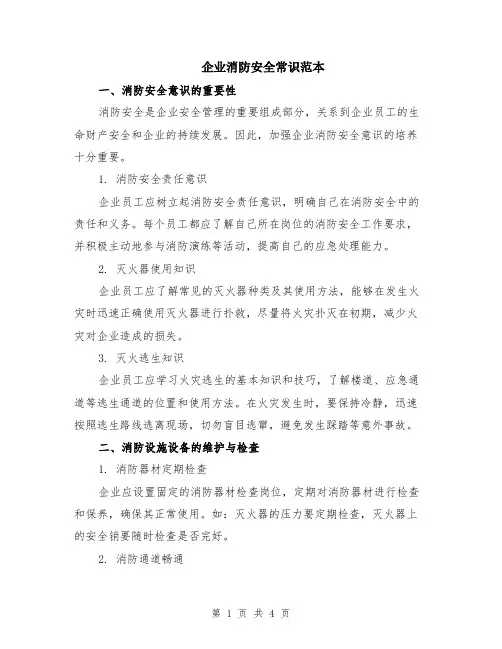 企业消防安全常识范本

一、消防安全意识的重要性

消防安全是企业安全管理的重要组成部分，关系到企业员工的生命财产安全和企业的持续发展。因此，加强企业消防安全意识的培养十分重要。

1. 消防安全责任意识

企业员工应树立起消防安全责任意识，明确自己在消防安全中的责任和义务。每个员工都应了解自己所在岗位的消防安全工作要求，并积极主动地参与消防演练等活动，提高自己的应急处理能力。

2. 灭火器使用知识

企业员工应了解常见的灭火器种类及其使用方法，能够在发生火灾时迅速正确使用灭火器进行扑救，尽量将火灾扑灭在初期，减少火灾对企业造成的损失。

3. 灭火逃生知识

企业员工应学习火灾逃生的基本知识和技巧，了解楼道、应急通道等逃生通道的位置和使用方法。在火灾发生时，要保持冷静，迅速按照逃生路线逃离现场，切勿盲目逃窜，避免发生踩踏等意外事故。

二、消防设施设备的维护与检查

1. 消防器材定期检查

企业应设置固定的消防器材检查岗位，定期对消防器材进行检查和保养，确保其正常使用。如：灭火器的压力要定期检查，灭火器上的安全销要随时检查是否完好。

2. 消防通道畅通

第 1 页 共 4 页